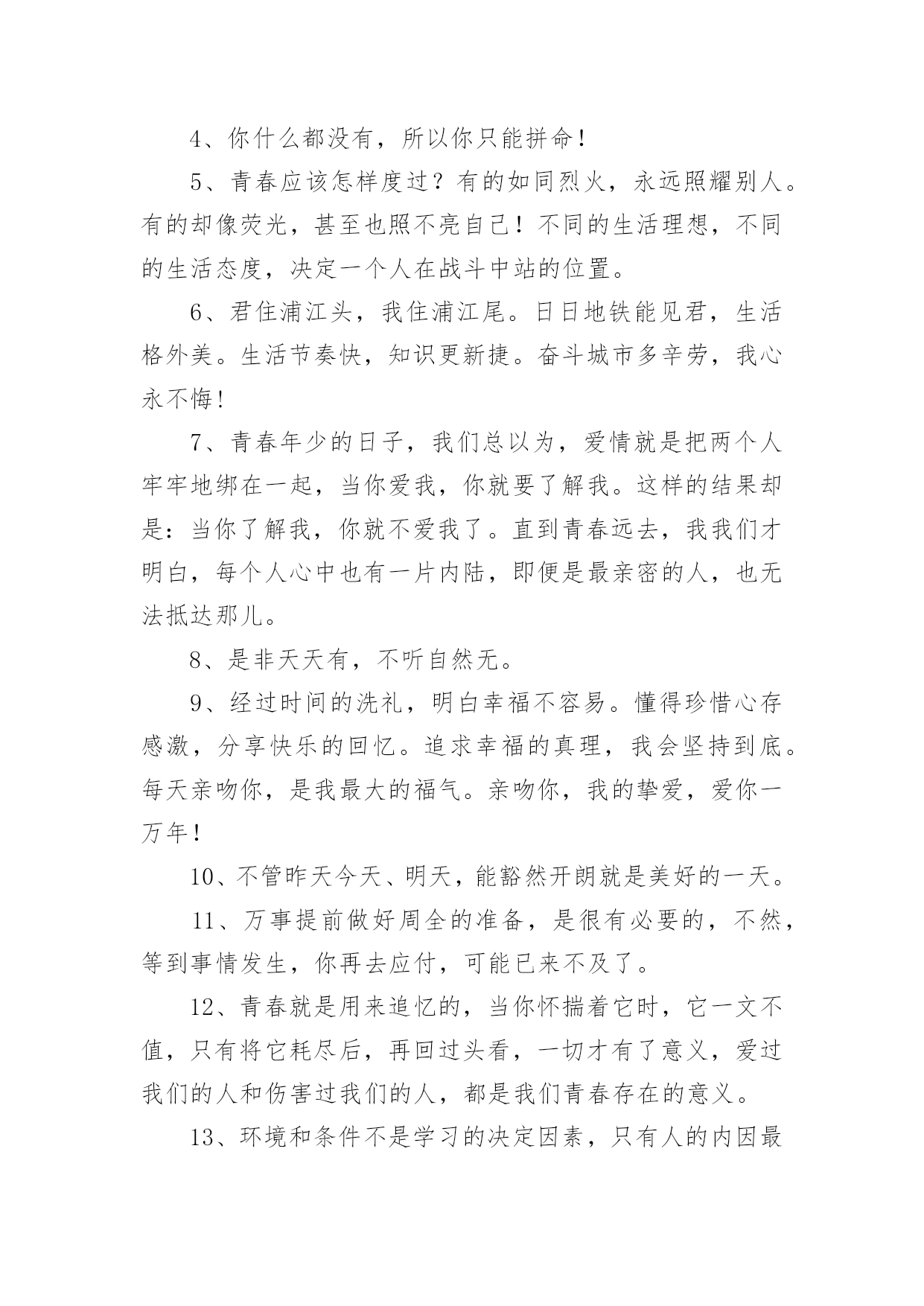 4、你什么都没有，所以你只能拼命！

5、青春应该怎样度过？有的如同烈火，永远照耀别人。有的却像荧光，甚至也照不亮自己！不同的生活理想，不同的生活态度，决定一个人在战斗中站的位置。

6、君住浦江头，我住浦江尾。日日地铁能见君，生活格外美。生活节奏快，知识更新捷。奋斗城市多辛劳，我心永不悔！

7、青春年少的日子，我们总以为，爱情就是把两个人牢牢地绑在一起，当你爱我，你就要了解我。这样的结果却是：当你了解我，你就不爱我了。直到青春远去，我我们才明白，每个人心中也有一片内陆，即便是最亲密的人，也无法抵达那儿。

8、是非天天有，不听自然无。

9、经过时间的洗礼，明白幸福不容易。懂得珍惜心存感激，分享快乐的回忆。追求幸福的真理，我会坚持到底。每天亲吻你，是我最大的福气。亲吻你，我的挚爱，爱你一万年！

10、不管昨天今天、明天，能豁然开朗就是美好的一天。

11、万事提前做好周全的准备，是很有必要的，不然，等到事情发生，你再去应付，可能已来不及了。

12、青春就是用来追忆的，当你怀揣着它时，它一文不值，只有将它耗尽后，再回过头看，一切才有了意义，爱过我们的人和伤害过我们的人，都是我们青春存在的意义。

13、环境和条件不是学习的决定因素，只有人的内因最